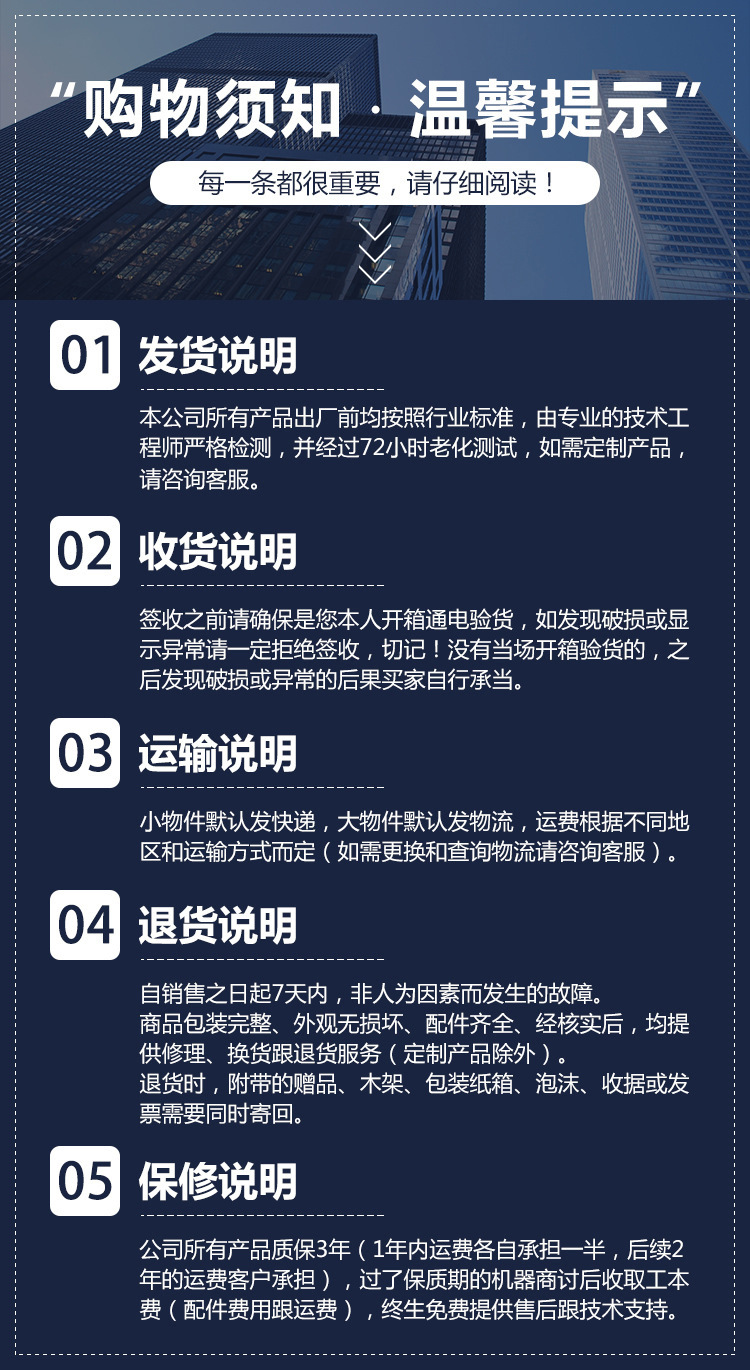 “购物须知·温馨提示”

每一条都很重要，请仔细阅读！

01 发货说明

本公司所有产品出厂前均按照行业标准，由专业的技术工程师严格检测，并经过72小时老化测试，如需定制产品，请咨询客服。

02 收货说明

签收之前请确保是您本人开箱通电验货，如发现破损或显示异常请一定拒绝签收，切记！没有当场开箱验货的，之后发现破损或异常的后果买家自行承当。

03 运输说明

小物件默认发快递，大物件默认发物流，运费根据不同地区和运输方式而定（如需更换和查询物流请咨询客服）。

04 退货说明

自销售之日起7天内，非人为因素而发生的故障。
商品包装完整、外观无损坏、配件齐全、经核实后，均提供修理、换货跟退货服务（定制产品除外）。
退货时，附带的赠品、木架、包装纸箱、泡沫、收据或发票需要同时寄回。

05 保修说明

公司所有产品质保3年（1年内运费各自承担一半，后续2年的运费客户承担），过了保质期的机器商讨后收取工本费（配件费用跟运费），终生免费提供售后跟技术支持。